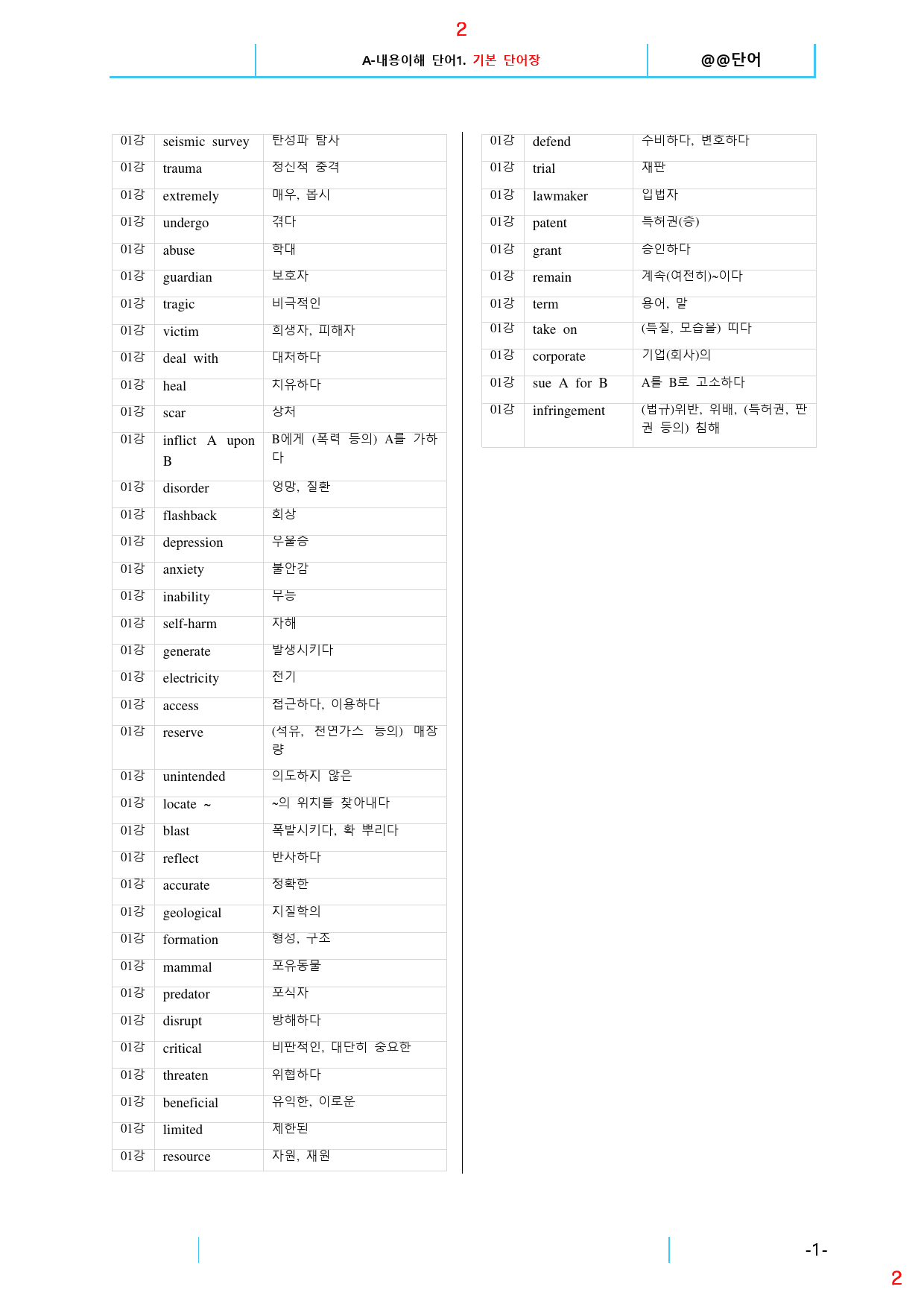 2

A-내용이해 단어1. 기본 단어장

@@단어

| 01강 | seismic survey | 탄성파 탐사 |
|---|---|---|
| 01강 | trauma | 정신적 충격 |
| 01강 | extremely | 매우, 몹시 |
| 01강 | undergo | 겪다 |
| 01강 | abuse | 학대 |
| 01강 | guardian | 보호자 |
| 01강 | tragic | 비극적인 |
| 01강 | victim | 희생자, 피해자 |
| 01강 | deal with | 대처하다 |
| 01강 | heal | 치유하다 |
| 01강 | scar | 상처 |
| 01강 | inflict A upon B | B에게 (폭력 등의) A를 가하다 |
| 01강 | disorder | 엉망, 질환 |
| 01강 | flashback | 회상 |
| 01강 | depression | 우울증 |
| 01강 | anxiety | 불안감 |
| 01강 | inability | 무능 |
| 01강 | self-harm | 자해 |
| 01강 | generate | 발생시키다 |
| 01강 | electricity | 전기 |
| 01강 | access | 접근하다, 이용하다 |
| 01강 | reserve | (석유, 천연가스 등의) 매장량 |
| 01강 | unintended | 의도하지 않은 |
| 01강 | locate ~ | ~의 위치를 찾아내다 |
| 01강 | blast | 폭발시키다, 확 뿌리다 |
| 01강 | reflect | 반사하다 |
| 01강 | accurate | 정확한 |
| 01강 | geological | 지질학의 |
| 01강 | formation | 형성, 구조 |
| 01강 | mammal | 포유동물 |
| 01강 | predator | 포식자 |
| 01강 | disrupt | 방해하다 |
| 01강 | critical | 비판적인, 대단히 중요한 |
| 01강 | threaten | 위협하다 |
| 01강 | beneficial | 유익한, 이로운 |
| 01강 | limited | 제한된 |
| 01강 | resource | 자원, 재원 |

| 01강 | defend | 수비하다, 변호하다 |
|---|---|---|
| 01강 | trial | 재판 |
| 01강 | lawmaker | 입법자 |
| 01강 | patent | 특허권(증) |
| 01강 | grant | 승인하다 |
| 01강 | remain | 계속(여전히)~이다 |
| 01강 | term | 용어, 말 |
| 01강 | take on | (특질, 모습을) 띠다 |
| 01강 | corporate | 기업(회사)의 |
| 01강 | sue A for B | A를 B로 고소하다 |
| 01강 | infringement | (법규)위반, 위배, (특허권, 판권 등의) 침해 |

-1-

2